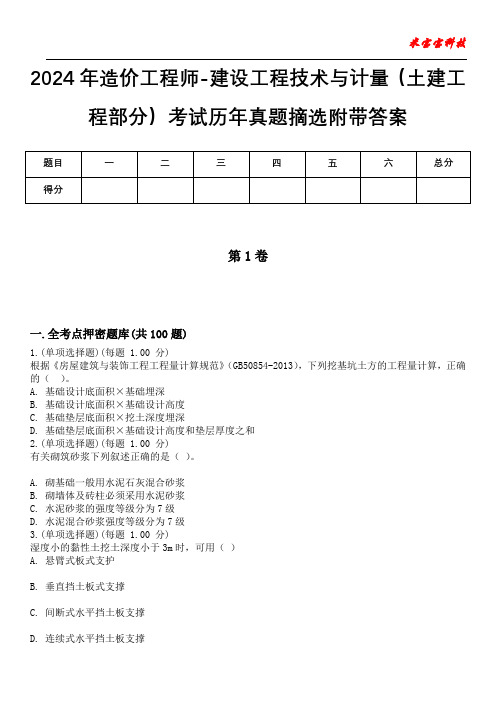 米宝宝科技

2024年造价工程师-建设工程技术与计量（土建工程部分）考试历年真题摘选附带答案

| 题目 | 一 | 二 | 三 | 四 | 五 | 六 | 总分 |
|---|---|---|---|---|---|---|---|
| 得分 | | | | | | | |

第1卷

一.全考点押密题库(共100题)
1.(单项选择题)(每题 1.00 分)
根据《房屋建筑与装饰工程工程量计算规范》(GB50854-2013)，下列挖基坑土方的工程量计算，正确的（ ）。
A. 基础设计底面积×基础埋深
B. 基础设计底面积×基础设计高度
C. 基础垫层底面积×挖土深度埋深
D. 基础垫层底面积×基础设计高度和垫层厚度之和
2.(单项选择题)(每题 1.00 分)
有关砌筑砂浆下列叙述正确的是（ ）。

A. 砌基础一般用水泥石灰混合砂浆
B. 砌墙体及砖柱必须采用水泥砂浆
C. 水泥砂浆的强度等级分为7级
D. 水泥混合砂浆强度等级分为7级
3.(单项选择题)(每题 1.00 分)
湿度小的黏性土挖土深度小于3m时，可用（ ）
A. 悬臂式板式支护

B. 垂直挡土板式支撑

C. 间断式水平挡土板支撑

D. 连续式水平挡土板支撑